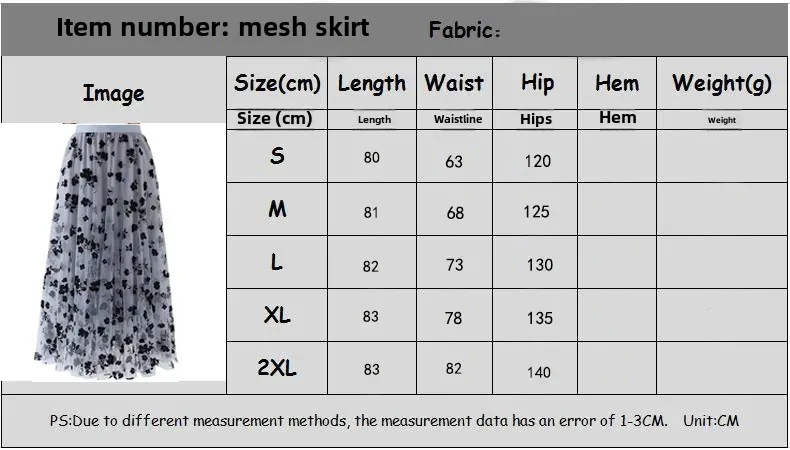 Item number: mesh skirt Fabric:

| Image | Size(cm) | Length | Waist | Hip | Hem | Weight(g) |
|---|---|---|---|---|---|---|
| | Size (cm) | Length | Waistline | Hips | Hem | Weight |
| | S | 80 | 63 | 120 | | |
| | M | 81 | 68 | 125 | | |
| | L | 82 | 73 | 130 | | |
| | XL | 83 | 78 | 135 | | |
| | 2XL | 83 | 82 | 140 | | |

PS:Due to different measurement methods, the measurement data has an error of 1-3CM. Unit:CM